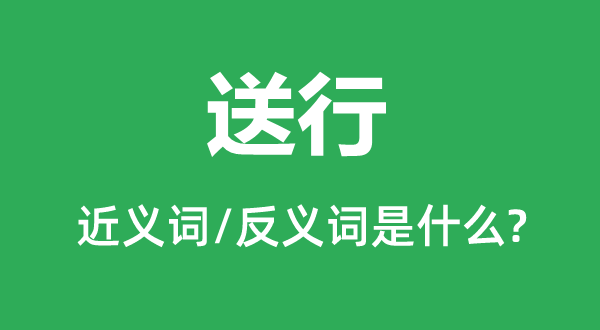 送行

近义词/反义词是什么?